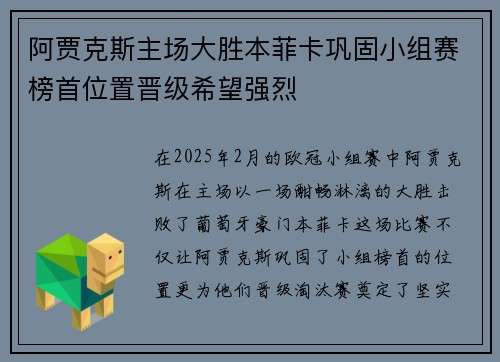 阿贾克斯主场大胜本菲卡巩固小组赛榜首位置晋级希望强烈

在2025年2月的欧冠小组赛中阿贾克斯在主场以一场酣畅淋漓的大胜击败了葡萄牙豪门本菲卡这场比赛不仅让阿贾克斯巩固了小组榜首的位置更为他们晋级淘汰赛奠定了坚实